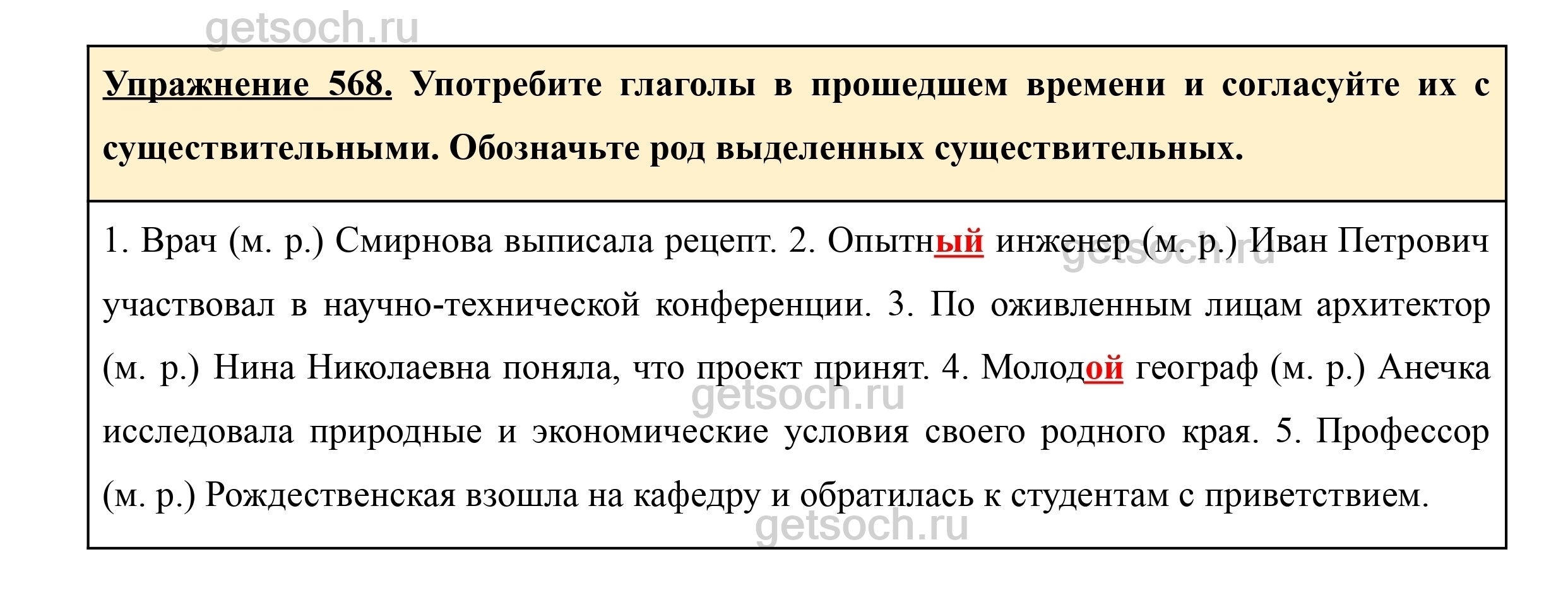 Упражнение 568. Употребите глаголы в прошедшем времени и согласуйте их с существительными. Обозначьте род выделенных существительных.

1. Врач (м. р.) Смирнова выписала рецепт. 2. Опытный инженер (м. р.) Иван Петрович участвовал в научно-технической конференции. 3. По оживленным лицам архитектор (м. р.) Нина Николаевна поняла, что проект принят. 4. Молодой географ (м. р.) Анечка исследовала природные и экономические условия своего родного края. 5. Профессор (м. р.) Рождественская взошла на кафедру и обратилась к студентам с приветствием.

getsoch.ru